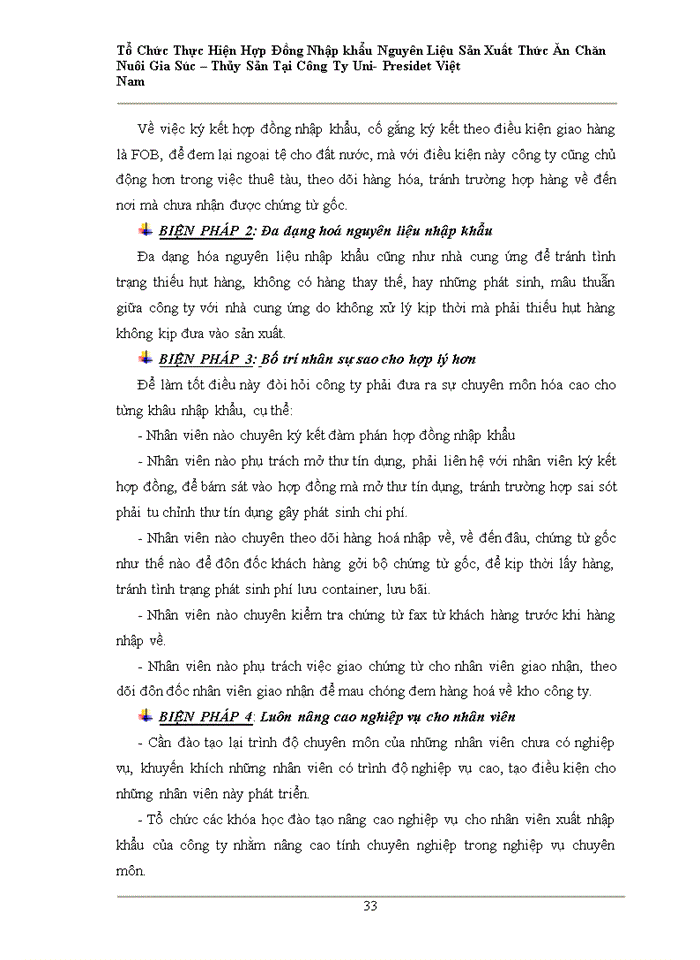 Tổ Chức Thực Hiện Hợp Đồng Nhập khẩu Nguyên Liệu Sản Xuất Thức Ăn Chăn Nuôi Gia Súc – Thủy Sản Tại Công Ty Uni- Presidet Việt Nam

Về việc ký kết hợp đồng nhập khẩu, cố gắng ký kết theo điều kiện giao hàng là FOB, để đem lại ngoại tệ cho đất nước, mà với điều kiện này công ty cũng chủ động hơn trong việc thuê tàu, theo dõi hàng hóa, tránh trường hợp hàng về đến nơi mà chưa nhận được chứng từ gốc.

BIỆN PHÁP 2: Đa dạng hoá nguyên liệu nhập khẩu

Đa dạng hóa nguyên liệu nhập khẩu cũng như nhà cung ứng để tránh tình trạng thiếu hụt hàng, không có hàng thay thế, hay những phát sinh, mâu thuẫn giữa công ty với nhà cung ứng do không xử lý kịp thời mà phải thiếu hụt hàng không kịp đưa vào sản xuất.

BIỆN PHÁP 3: Bố trí nhân sự sao cho hợp lý hơn

Để làm tốt điều này đòi hỏi công ty phải đưa ra sự chuyên môn hóa cao cho từng khâu nhập khẩu, cụ thể:

- Nhân viên nào chuyên ký kết đàm phán hợp đồng nhập khẩu

- Nhân viên nào phụ trách mở thư tín dụng, phải liên hệ với nhân viên ký kết hợp đồng, để bám sát vào hợp đồng mà mở thư tín dụng, tránh trường hợp sai sót phải tu chỉnh thư tín dụng gây phát sinh chi phí.

- Nhân viên nào chuyên theo dõi hàng hoá nhập về, về đến đâu, chứng từ gốc như thế nào để đôn đốc khách hàng gởi bộ chứng từ gốc, để kịp thời lấy hàng, tránh tình trạng phát sinh phí lưu container, lưu bãi.

- Nhân viên nào chuyên kiểm tra chứng từ fax từ khách hàng trước khi hàng nhập về.

- Nhân viên nào phụ trách việc giao chứng từ cho nhân viên giao nhận, theo dõi đôn đốc nhân viên giao nhận để mau chóng đem hàng hoá về kho công ty.

BIỆN PHÁP 4: Luôn nâng cao nghiệp vụ cho nhân viên

- Cần đào tạo lại trình độ chuyên môn của những nhân viên chưa có nghiệp vụ, khuyến khích những nhân viên có trình độ nghiệp vụ cao, tạo điều kiện cho những nhân viên này phát triển.

- Tổ chức các khóa học đào tạo nâng cao nghiệp vụ cho nhân viên xuất nhập khẩu của công ty nhằm nâng cao tính chuyên nghiệp trong nghiệp vụ chuyên môn.

33